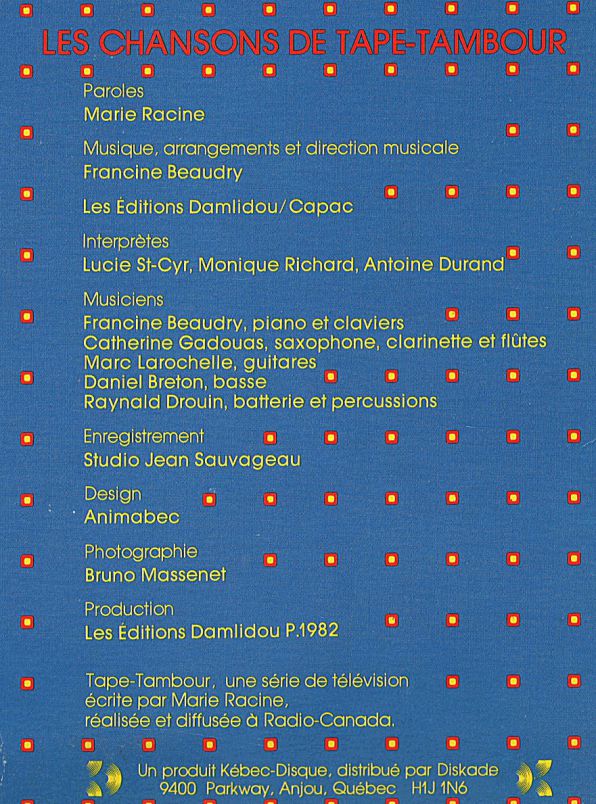 LES CHANSONS DE TAPE-TAMBOUR

Paroles
Marie Racine

Musique, arrangements et direction musicale
Francine Beaudry

Les Éditions Damlidou/Capac

Interprètes
Lucie St-Cyr, Monique Richard, Antoine Durand

Musiciens
Francine Beaudry, piano et claviers
Catherine Gadouas, saxophone, clarinette et flûtes
Marc Larochelle, guitares
Daniel Breton, basse
Raynald Drouin, batterie et percussions

Enregistrement
Studio Jean Sauvageau

Design
Animabec

Photographie
Bruno Massenet

Production
Les Éditions Damlidou P.1982

Tape-Tambour, une série de télévision écrite par Marie Racine, réalisée et diffusée à Radio-Canada.

Un produit Kébec-Disque, distribué par Diskade
9400 Parkway, Anjou, Québec H1J 1N6